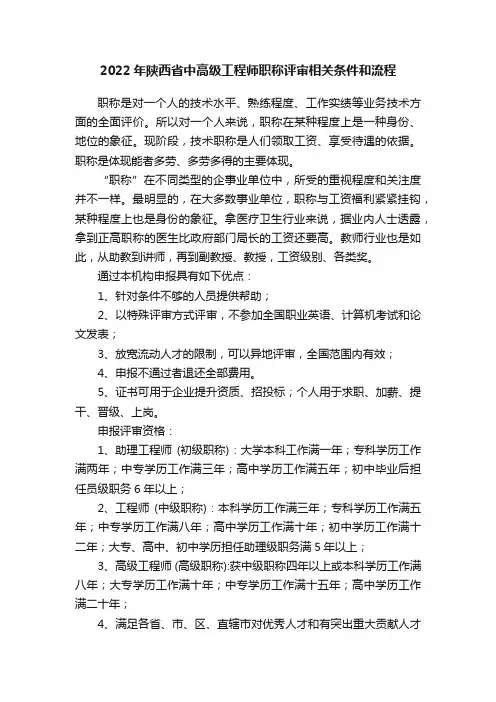 2022 年陕西省中高级工程师职称评审相关条件和流程

职称是对一个人的技术水平、熟练程度、工作实绩等业务技术方面的全面评价。所以对一个人来说，职称在某种程度上是一种身份、地位的象征。现阶段，技术职称是人们领取工资、享受待遇的依据。职称是体现能者多劳、多劳多得的主要体现。

“职称”在不同类型的企事业单位中，所受的重视程度和关注度并不一样。最明显的，在大多数事业单位，职称与工资福利紧紧挂钩，某种程度上也是身份的象征。拿医疗卫生行业来说，据业内人士透露，拿到正高职称的医生比政府部门局长的工资还要高。教师行业也是如此，从助教到讲师，再到副教授、教授，工资级别、各类奖。

通过本机构申报具有如下优点：

1、针对条件不够的人员提供帮助；

2、以特殊评审方式评审，不参加全国职业英语、计算机考试和论文发表；

3、放宽流动人才的限制，可以异地评审，全国范围内有效；

4、申报不通过者退还全部费用。

5、证书可用于企业提升资质、招投标；个人用于求职、加薪、提干、晋级、上岗。

申报评审资格：

1、助理工程师 (初级职称)：大学本科工作满一年；专科学历工作满两年；中专学历工作满三年；高中学历工作满五年；初中毕业后担任员级职务 6 年以上；

2、工程师 (中级职称)：本科学历工作满三年；专科学历工作满五年；中专学历工作满八年；高中学历工作满十年；初中学历工作满十二年；大专、高中、初中学历担任助理级职务满 5 年以上；

3、高级工程师 (高级职称):获中级职称四年以上或本科学历工作满八年；大专学历工作满十年；中专学历工作满十五年；高中学历工作满二十年；

4、满足各省、市、区、直辖市对优秀人才和有突出重大贡献人才